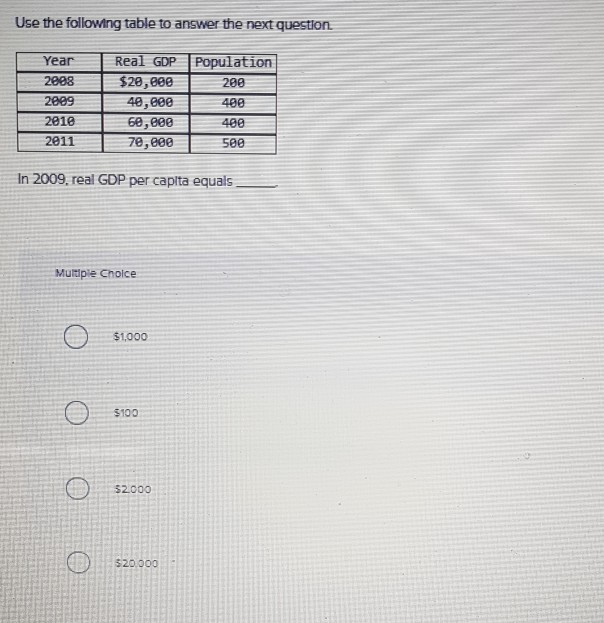 Use the following table to answer the next question.

| Year | Real GDP | Population |
|---|---|---|
| 2008 | $20,000 | 200 |
| 2009 | 40,000 | 400 |
| 2010 | 60,000 | 400 |
| 2011 | 70,000 | 500 |

In 2009, real GDP per capita equals ______.

Multiple Choice

$1,000

$100

$2,000

$20,000